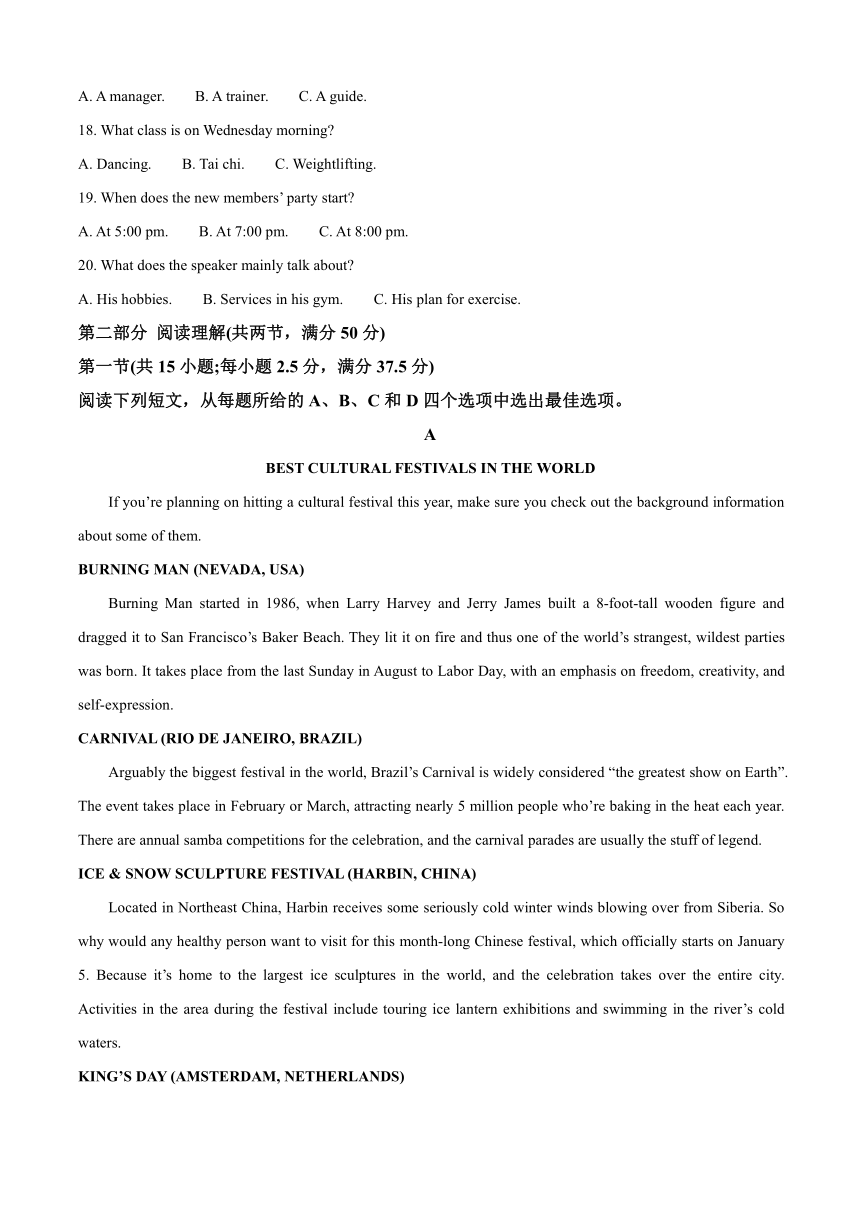 A. A manager.   B. A trainer.   C. A guide.

18. What class is on Wednesday morning?

A. Dancing.   B. Tai chi.   C. Weightlifting.

19. When does the new members' party start?

A. At 5:00 pm.   B. At 7:00 pm.   C. At 8:00 pm.

20. What does the speaker mainly talk about?

A. His hobbies.   B. Services in his gym.   C. His plan for exercise.

第二部分 阅读理解(共两节，满分 50 分)

第一节(共 15 小题;每小题 2.5 分，满分 37.5 分)

阅读下列短文，从每题所给的 A、B、C 和 D 四个选项中选出最佳选项。

A

BEST CULTURAL FESTIVALS IN THE WORLD

If you're planning on hitting a cultural festival this year, make sure you check out the background information about some of them.

BURNING MAN (NEVADA, USA)

Burning Man started in 1986, when Larry Harvey and Jerry James built a 8-foot-tall wooden figure and dragged it to San Francisco's Baker Beach. They lit it on fire and thus one of the world's strangest, wildest parties was born. It takes place from the last Sunday in August to Labor Day, with an emphasis on freedom, creativity, and self-expression.

CARNIVAL (RIO DE JANEIRO, BRAZIL)

Arguably the biggest festival in the world, Brazil's Carnival is widely considered "the greatest show on Earth". The event takes place in February or March, attracting nearly 5 million people who're baking in the heat each year. There are annual samba competitions for the celebration, and the carnival parades are usually the stuff of legend.

ICE & SNOW SCULPTURE FESTIVAL (HARBIN, CHINA)

Located in Northeast China, Harbin receives some seriously cold winter winds blowing over from Siberia. So why would any healthy person want to visit for this month-long Chinese festival, which officially starts on January 5. Because it's home to the largest ice sculptures in the world, and the celebration takes over the entire city. Activities in the area during the festival include touring ice lantern exhibitions and swimming in the river's cold waters.

KING'S DAY (AMSTERDAM, NETHERLANDS)